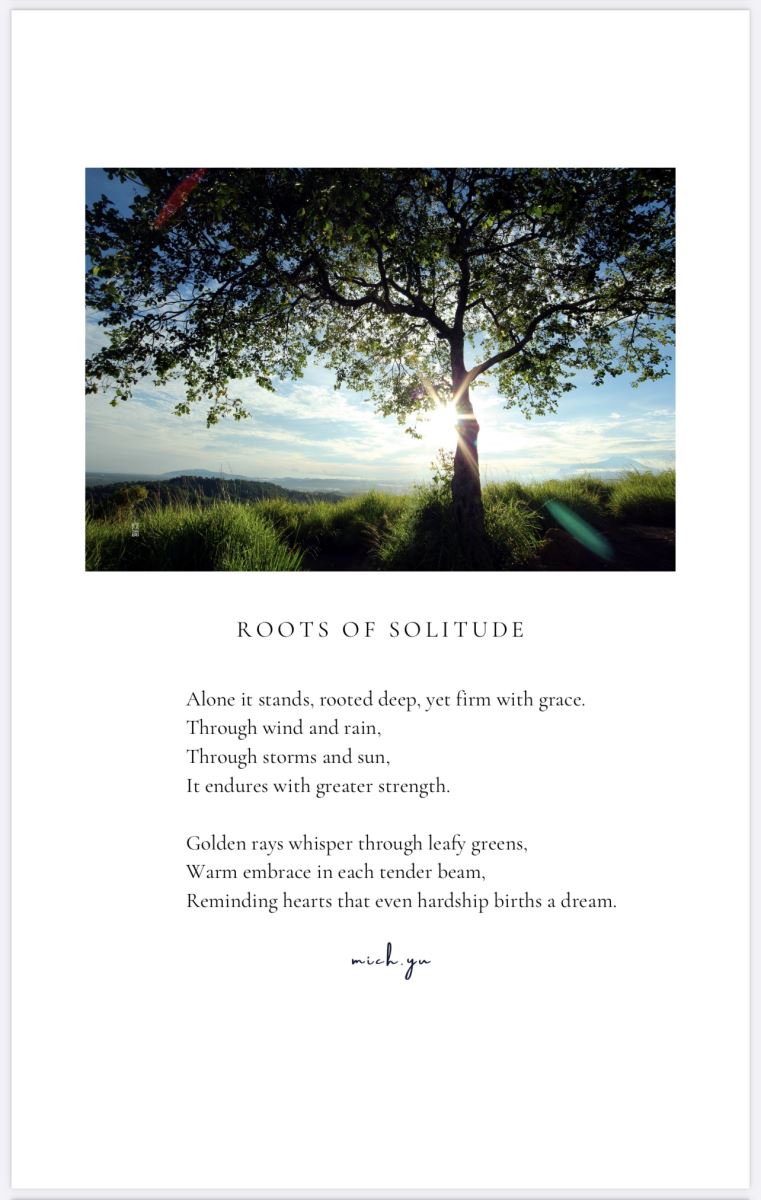 ROOTS OF SOLITUDE

Alone it stands, rooted deep, yet firm with grace.
Through wind and rain,
Through storms and sun,
It endures with greater strength.

Golden rays whisper through leafy greens,
Warm embrace in each tender beam,
Reminding hearts that even hardship births a dream.

mich.yu